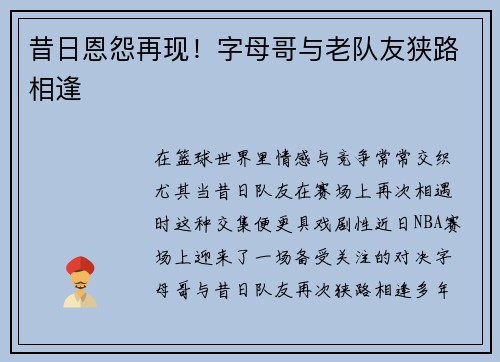 昔日恩怨再现！字母哥与老队友狭路相逢

在篮球世界里情感与竞争常常交织尤其当昔日队友在赛场上再次相遇时这种交集便更具戏剧性近日NBA赛场上迎来了一场备受关注的对决字母哥与昔日队友再次狭路相逢多年